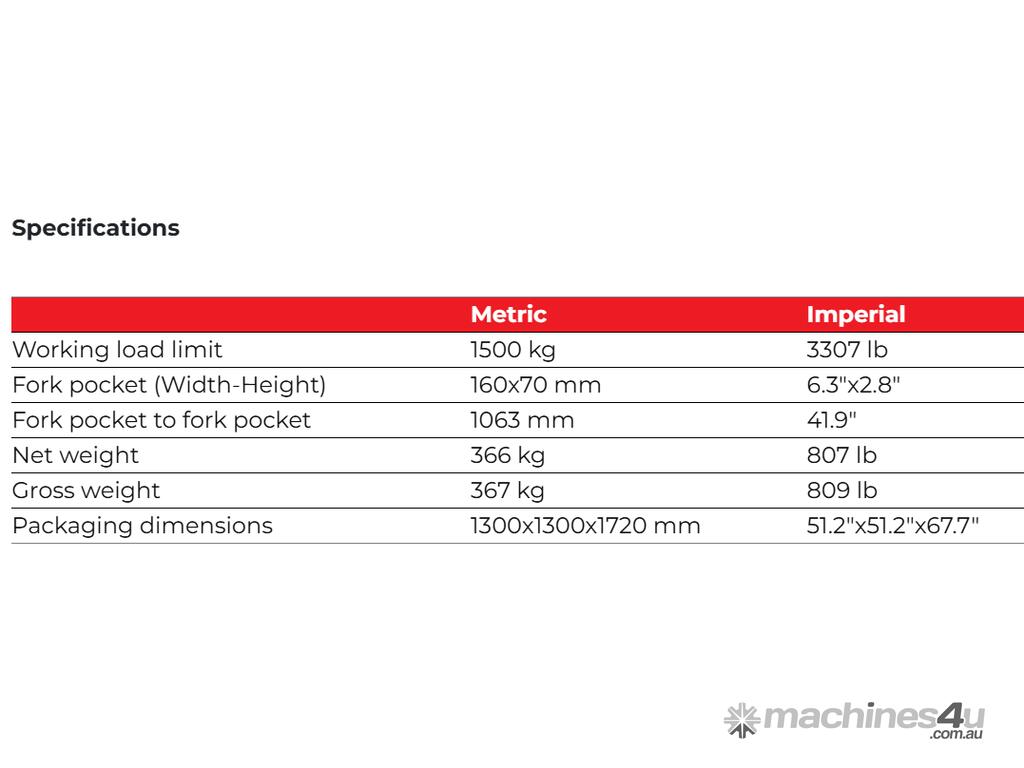 Specifications

| | Metric | Imperial |
|---|---|---|
| Working load limit | 1500 kg | 3307 lb |
| Fork pocket (Width-Height) | 160x70 mm | 6.3"x2.8" |
| Fork pocket to fork pocket | 1063 mm | 41.9" |
| Net weight | 366 kg | 807 lb |
| Gross weight | 367 kg | 809 lb |
| Packaging dimensions | 1300x1300x1720 mm | 51.2"x51.2"x67.7" |

machines4u .com.au